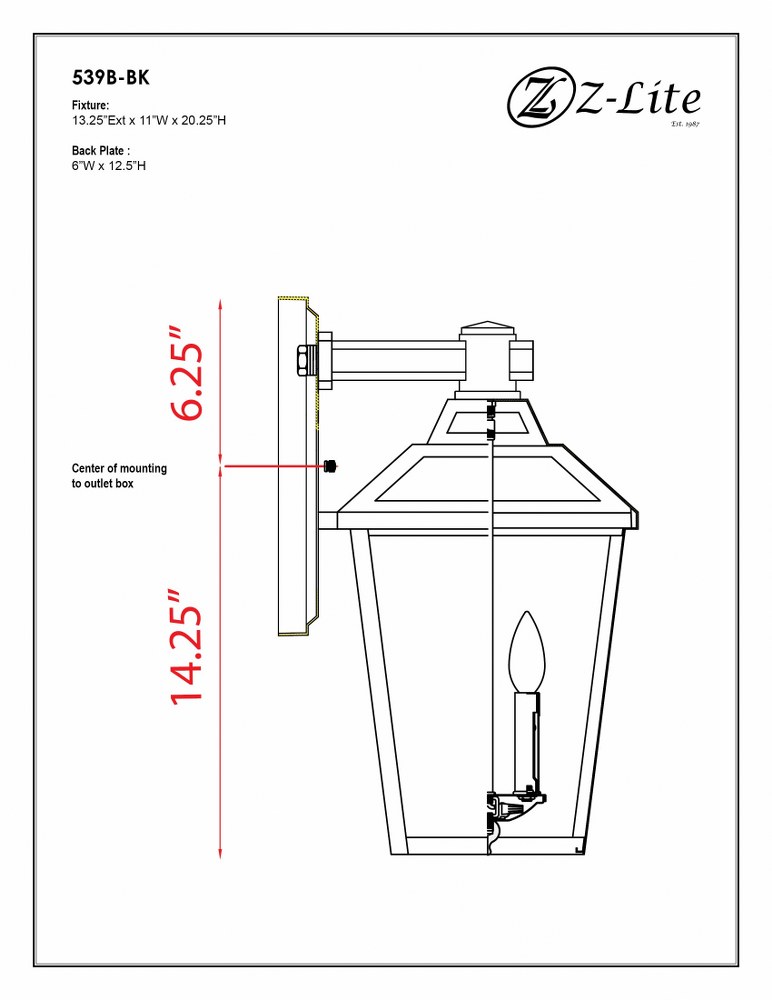 539B-BK

Fixture:
13.25"Ext x 11"W x 20.25"H

Back Plate :
6"W x 12.5"H

Z Z-Lite
Est. 1987

6.25"

Center of mounting to outlet box

14.25"